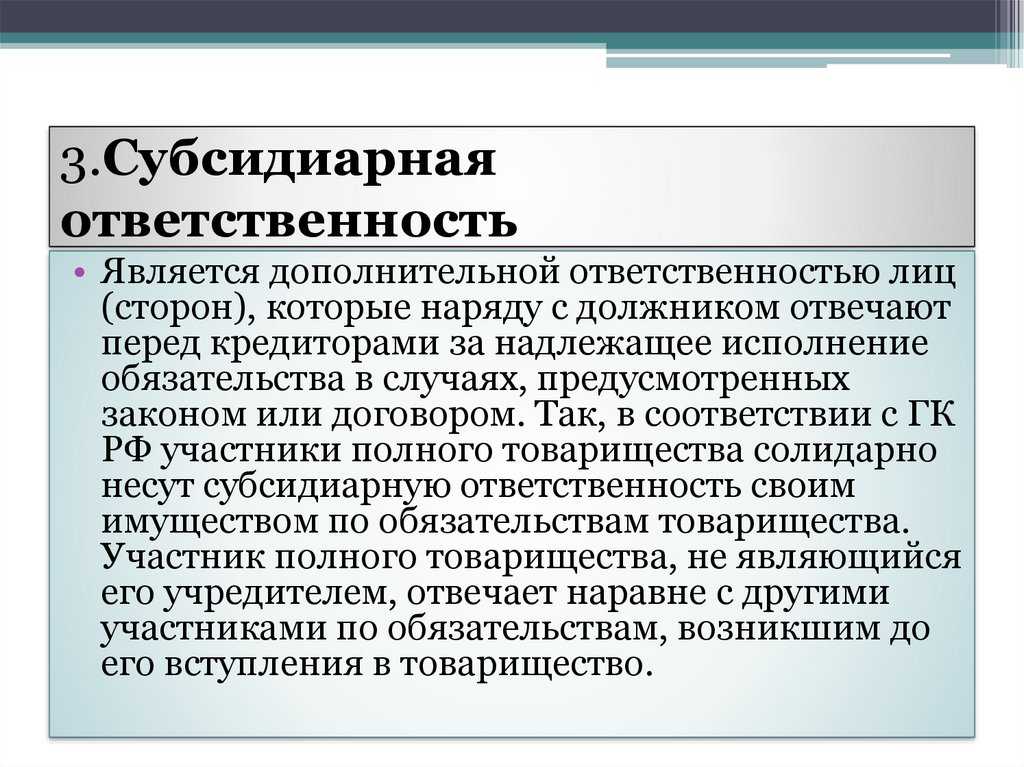 3.Субсидиарная ответственность

• Является дополнительной ответственностью лиц (сторон), которые наряду с должником отвечают перед кредиторами за надлежащее исполнение обязательства в случаях, предусмотренных законом или договором. Так, в соответствии с ГК РФ участники полного товарищества солидарно несут субсидиарную ответственность своим имуществом по обязательствам товарищества. Участник полного товарищества, не являющийся его учредителем, отвечает наравне с другими участниками по обязательствам, возникшим до его вступления в товарищество.